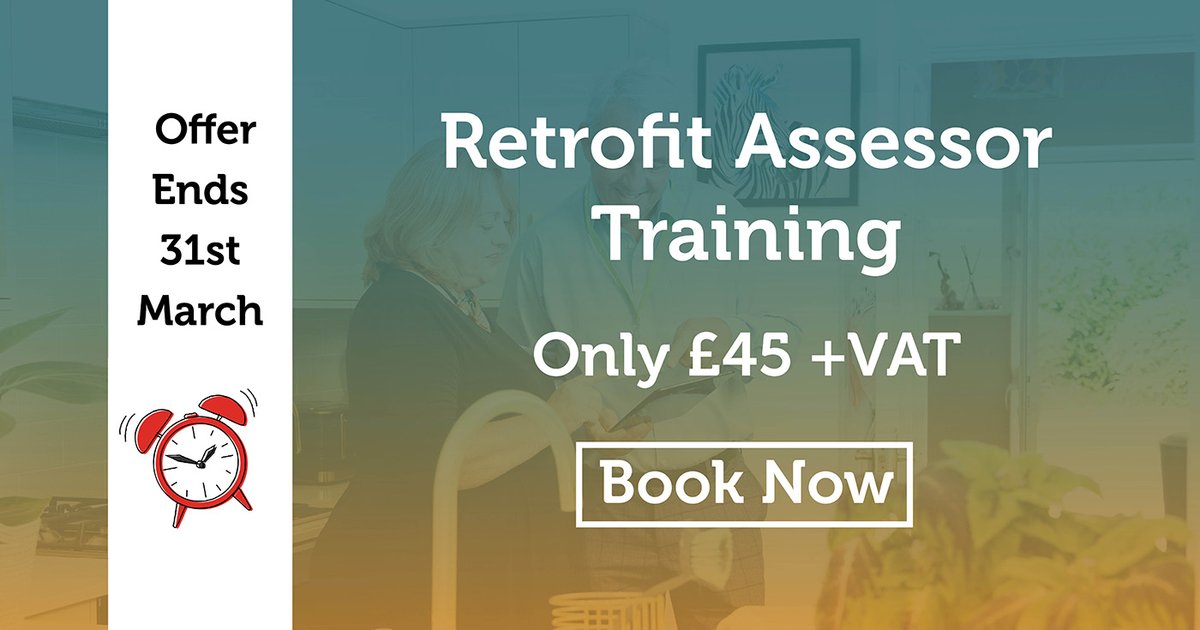 Offer Ends 31st March

Retrofit Assessor Training

Only £45 +VAT

Book Now